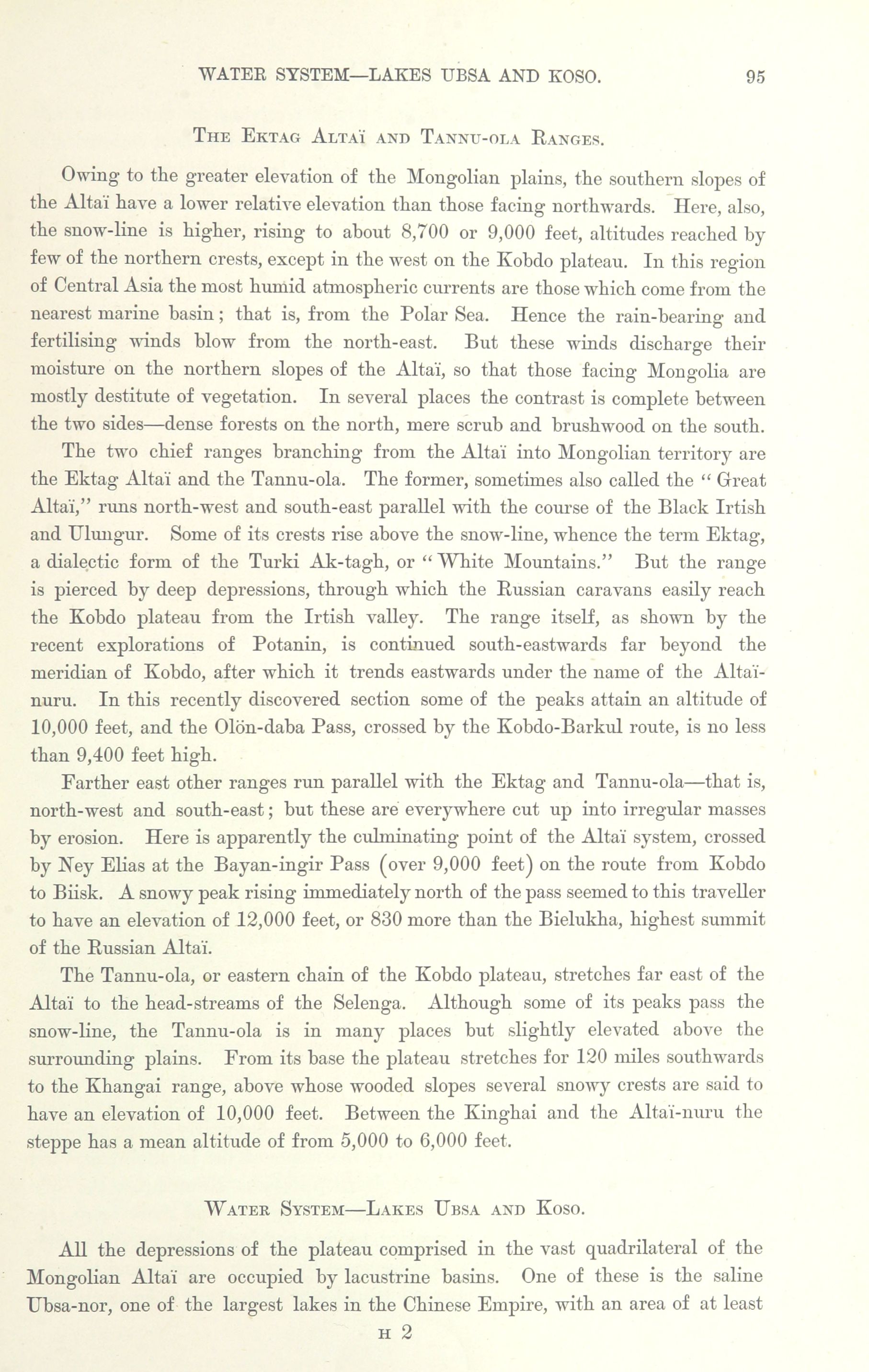 WATER SYSTEM—LAKES UBSA AND KOSO. 95

THE EKTAG ALTAÏ AND TANNU-OLA RANGES.

Owing to the greater elevation of the Mongolian plains, the southern slopes of the Altaï have a lower relative elevation than those facing northwards. Here, also, the snow-line is higher, rising to about 8,700 or 9,000 feet, altitudes reached by few of the northern crests, except in the west on the Kobdo plateau. In this region of Central Asia the most humid atmospheric currents are those which come from the nearest marine basin; that is, from the Polar Sea. Hence the rain-bearing and fertilising winds blow from the north-east. But these winds discharge their moisture on the northern slopes of the Altaï, so that those facing Mongolia are mostly destitute of vegetation. In several places the contrast is complete between the two sides—dense forests on the north, mere scrub and brushwood on the south.

The two chief ranges branching from the Altaï into Mongolian territory are the Ektag Altaï and the Tannu-ola. The former, sometimes also called the "Great Altaï," runs north-west and south-east parallel with the course of the Black Irtish and Ulungur. Some of its crests rise above the snow-line, whence the term Ektag, a dialectic form of the Turki Ak-tagh, or "White Mountains." But the range is pierced by deep depressions, through which the Russian caravans easily reach the Kobdo plateau from the Irtish valley. The range itself, as shown by the recent explorations of Potanin, is continued south-eastwards far beyond the meridian of Kobdo, after which it trends eastwards under the name of the Altaï-nuru. In this recently discovered section some of the peaks attain an altitude of 10,000 feet, and the Olön-daba Pass, crossed by the Kobdo-Barkul route, is no less than 9,400 feet high.

Farther east other ranges run parallel with the Ektag and Tannu-ola—that is, north-west and south-east; but these are everywhere cut up into irregular masses by erosion. Here is apparently the culminating point of the Altaï system, crossed by Ney Elias at the Bayan-ingir Pass (over 9,000 feet) on the route from Kobdo to Biisk. A snowy peak rising immediately north of the pass seemed to this traveller to have an elevation of 12,000 feet, or 830 more than the Bielukha, highest summit of the Russian Altaï.

The Tannu-ola, or eastern chain of the Kobdo plateau, stretches far east of the Altaï to the head-streams of the Selenga. Although some of its peaks pass the snow-line, the Tannu-ola is in many places but slightly elevated above the surrounding plains. From its base the plateau stretches for 120 miles southwards to the Khangai range, above whose wooded slopes several snowy crests are said to have an elevation of 10,000 feet. Between the Kinghai and the Altaï-nuru the steppe has a mean altitude of from 5,000 to 6,000 feet.

WATER SYSTEM—LAKES UBSA AND KOSO.

All the depressions of the plateau comprised in the vast quadrilateral of the Mongolian Altaï are occupied by lacustrine basins. One of these is the saline Ubsa-nor, one of the largest lakes in the Chinese Empire, with an area of at least

H 2